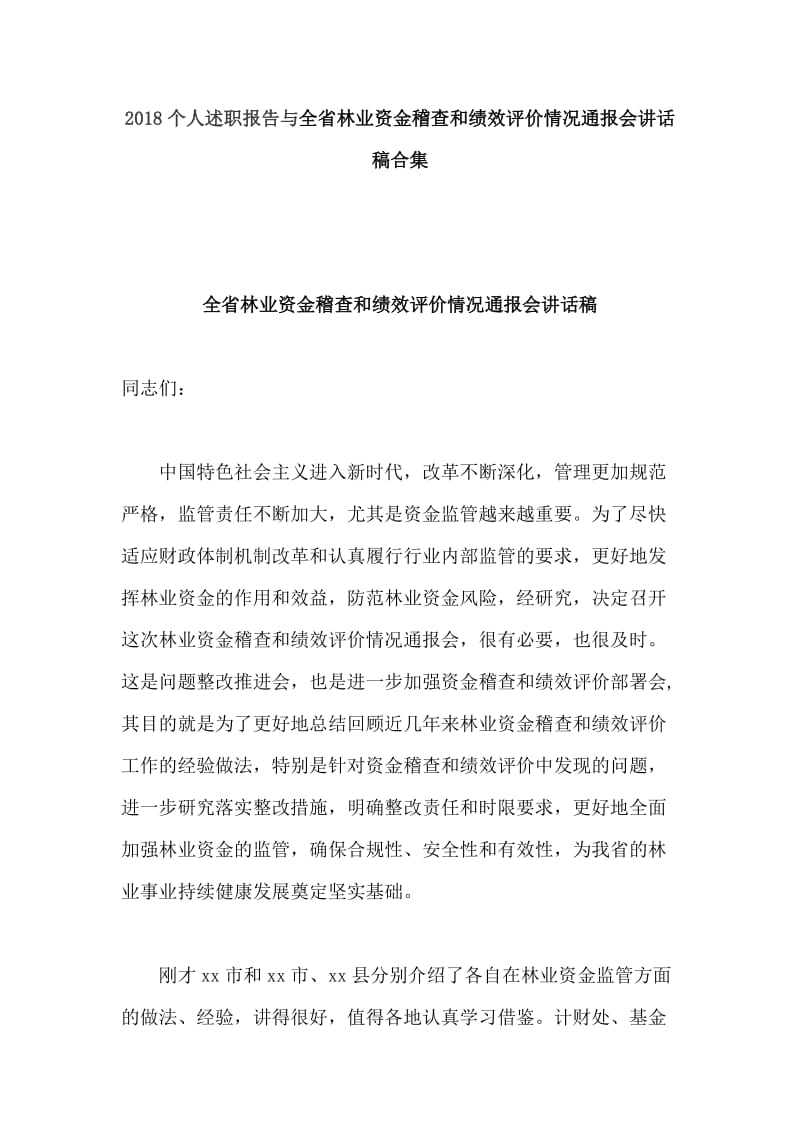 2018 个人述职报告与全省林业资金稽查和绩效评价情况通报会讲话稿合集

全省林业资金稽查和绩效评价情况通报会讲话稿

同志们：

中国特色社会主义进入新时代，改革不断深化，管理更加规范严格，监管责任不断加大，尤其是资金监管越来越重要。为了尽快适应财政体制机制改革和认真履行行业内部监管的要求，更好地发挥林业资金的作用和效益，防范林业资金风险，经研究，决定召开这次林业资金稽查和绩效评价情况通报会，很有必要，也很及时。这是问题整改推进会，也是进一步加强资金稽查和绩效评价部署会，其目的就是为了更好地总结回顾近几年来林业资金稽查和绩效评价工作的经验做法，特别是针对资金稽查和绩效评价中发现的问题，进一步研究落实整改措施，明确整改责任和时限要求，更好地全面加强林业资金的监管，确保合规性、安全性和有效性，为我省的林业事业持续健康发展奠定坚实基础。

刚才 xx 市和 xx 市、xx 县分别介绍了各自在林业资金监管方面的做法、经验，讲得很好，值得各地认真学习借鉴。计财处、基金